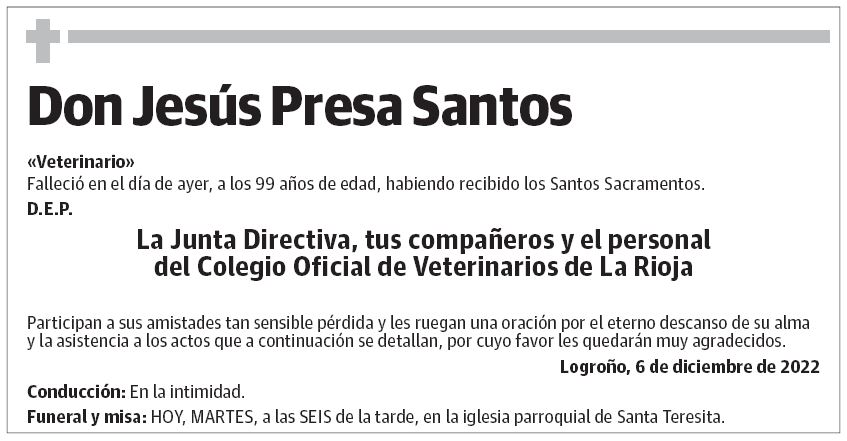 Don Jesús Presa Santos

«Veterinario»
Falleció en el día de ayer, a los 99 años de edad, habiendo recibido los Santos Sacramentos.
D.E.P.

La Junta Directiva, tus compañeros y el personal del Colegio Oficial de Veterinarios de La Rioja

Participan a sus amistades tan sensible pérdida y les ruegan una oración por el eterno descanso de su alma y la asistencia a los actos que a continuación se detallan, por cuyo favor les quedarán muy agradecidos.

Logroño, 6 de diciembre de 2022

Conducción: En la intimidad.
Funeral y misa: HOY, MARTES, a las SEIS de la tarde, en la iglesia parroquial de Santa Teresita.